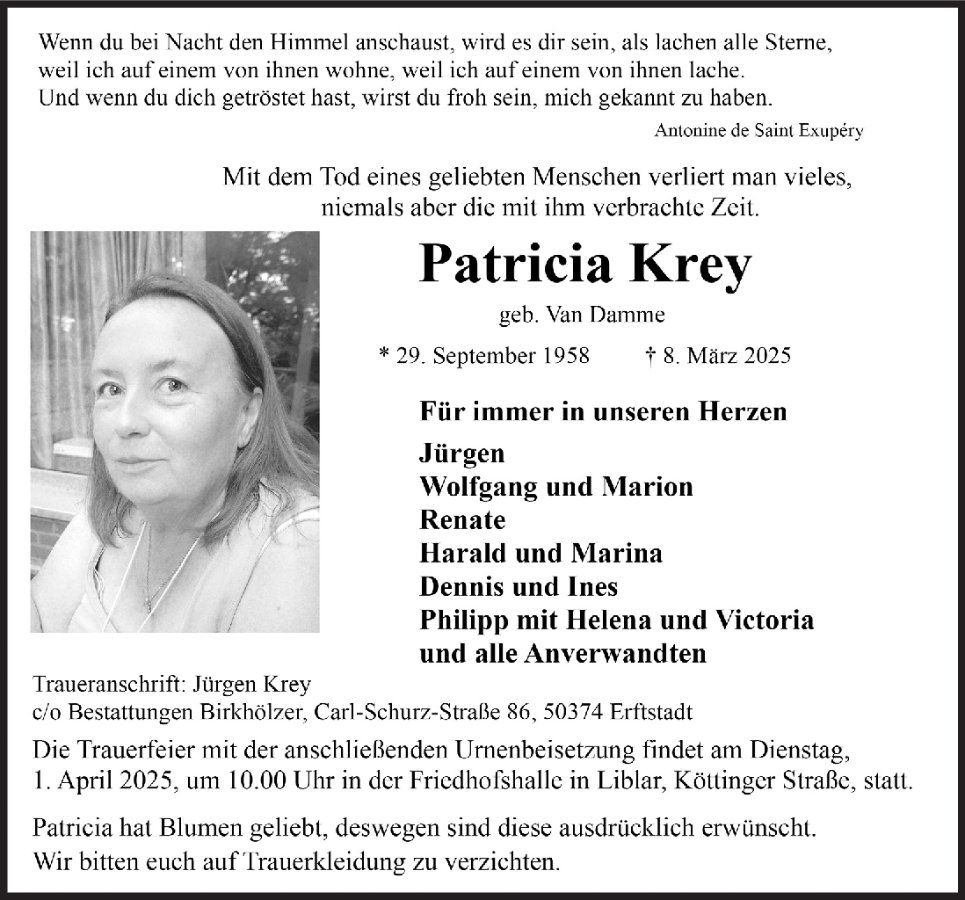 Wenn du bei Nacht den Himmel anschaust, wird es dir sein, als lachen alle Sterne, weil ich auf einem von ihnen wohne, weil ich auf einem von ihnen lache. Und wenn du dich getröstet hast, wirst du froh sein, mich gekannt zu haben.

Antonine de Saint Exupéry

Mit dem Tod eines geliebten Menschen verliert man vieles, niemals aber die mit ihm verbrachte Zeit.

Patricia Krey

geb. Van Damme

* 29. September 1958 † 8. März 2025

Für immer in unseren Herzen

Jürgen
Wolfgang und Marion
Renate
Harald und Marina
Dennis und Ines
Philipp mit Helena und Victoria
und alle Anverwandten

Traueranschrift: Jürgen Krey
c/o Bestattungen Birkhölzer, Carl-Schurz-Straße 86, 50374 Erftstadt

Die Trauerfeier mit der anschließenden Urnenbeisetzung findet am Dienstag, 1. April 2025, um 10.00 Uhr in der Friedhofshalle in Liblar, Köttinger Straße, statt.

Patricia hat Blumen geliebt, deswegen sind diese ausdrücklich erwünscht. Wir bitten euch auf Trauerkleidung zu verzichten.